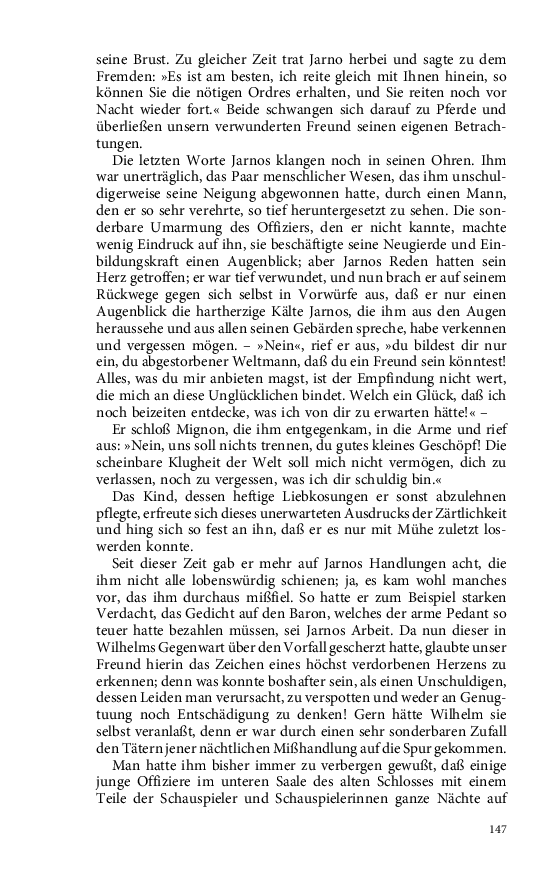 seine Brust. Zu gleicher Zeit trat Jarno herbei und sagte zu dem Fremden: »Es ist am besten, ich reite gleich mit Ihnen hinein, so können Sie die nötigen Ordres erhalten, und Sie reiten noch vor Nacht wieder fort.« Beide schwangen sich darauf zu Pferde und überließen unsern verwunderten Freund seinen eigenen Betrachtungen.

Die letzten Worte Jarnos klangen noch in seinen Ohren. Ihm war unerträglich, das Paar menschlicher Wesen, das ihm unschuldigerweise seine Neigung abgewonnen hatte, durch einen Mann, den er so sehr verehrte, so tief heruntergesetzt zu sehen. Die sonderbare Umarmung des Offiziers, den er nicht kannte, machte wenig Eindruck auf ihn, sie beschäftigte seine Neugierde und Einbildungskraft einen Augenblick; aber Jarnos Reden hatten sein Herz getroffen; er war tief verwundet, und nun brach er auf seinem Rückwege gegen sich selbst in Vorwürfe aus, daß er nur einen Augenblick die hartherzige Kälte Jarnos, die ihm aus den Augen heraussehe und aus allen seinen Gebärden spreche, habe verkennen und vergessen mögen. – »Nein«, rief er aus, »du bildest dir nur ein, du abgestorbener Weltmann, daß du ein Freund sein könntest! Alles, was du mir anbieten magst, ist der Empfindung nicht wert, die mich an diese Unglücklichen bindet. Welch ein Glück, daß ich noch beizeiten entdecke, was ich von dir zu erwarten hätte!« –

Er schloß Mignon, die ihm entgegenkam, in die Arme und rief aus: »Nein, uns soll nichts trennen, du gutes kleines Geschöpf! Die scheinbare Klugheit der Welt soll mich nicht vermögen, dich zu verlassen, noch zu vergessen, was ich dir schuldig bin.«

Das Kind, dessen heftige Liebkosungen er sonst abzulehnen pflegte, erfreute sich dieses unerwarteten Ausdrucks der Zärtlichkeit und hing sich so fest an ihn, daß er es nur mit Mühe zuletzt loswerden konnte.

Seit dieser Zeit gab er mehr auf Jarnos Handlungen acht, die ihm nicht alle lobenswürdig schienen; ja, es kam wohl manches vor, das ihm durchaus mißfiel. So hatte er zum Beispiel starken Verdacht, das Gedicht auf den Baron, welches der arme Pedant so teuer hatte bezahlen müssen, sei Jarnos Arbeit. Da nun dieser in Wilhelms Gegenwart über den Vorfall gescherzt hatte, glaubte unser Freund hierin das Zeichen eines höchst verdorbenen Herzens zu erkennen; denn was konnte boshafter sein, als einen Unschuldigen, dessen Leiden man verursacht, zu verspotten und weder an Genugtuung noch Entschädigung zu denken! Gern hätte Wilhelm sie selbst veranlaßt, denn er war durch einen sehr sonderbaren Zufall den Tätern jener nächtlichen Mißhandlung auf die Spur gekommen.

Man hatte ihm bisher immer zu verbergen gewußt, daß einige junge Offiziere im unteren Saale des alten Schlosses mit einem Teile der Schauspieler und Schauspielerinnen ganze Nächte auf

147